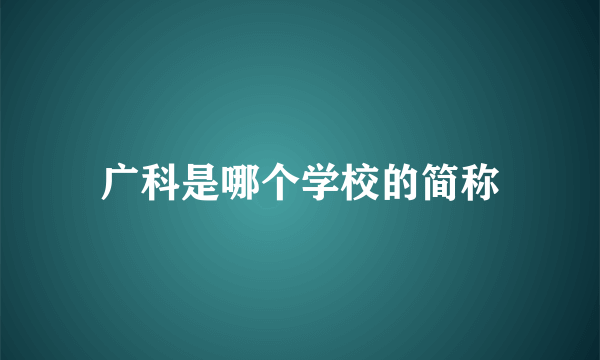 广科是哪个学校的简称